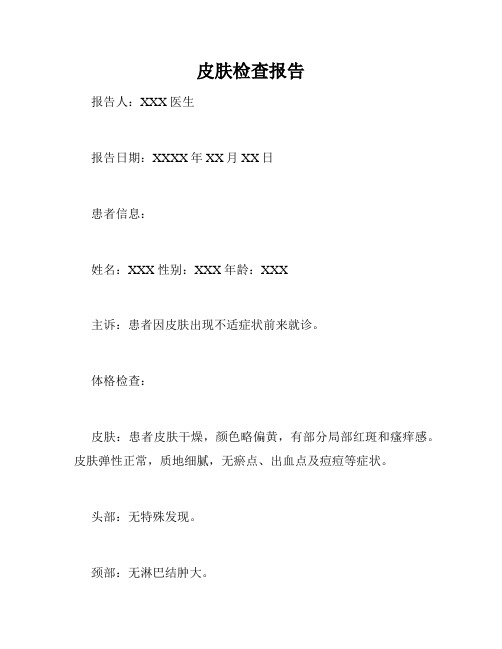 皮肤检查报告

报告人：XXX 医生

报告日期：XXXX 年 XX 月 XX 日

患者信息：

姓名：XXX 性别：XXX 年龄：XXX

主诉：患者因皮肤出现不适症状前来就诊。

体格检查：

皮肤：患者皮肤干燥，颜色略偏黄，有部分局部红斑和瘙痒感。皮肤弹性正常，质地细腻，无瘀点、出血点及痘痘等症状。

头部：无特殊发现。

颈部：无淋巴结肿大。